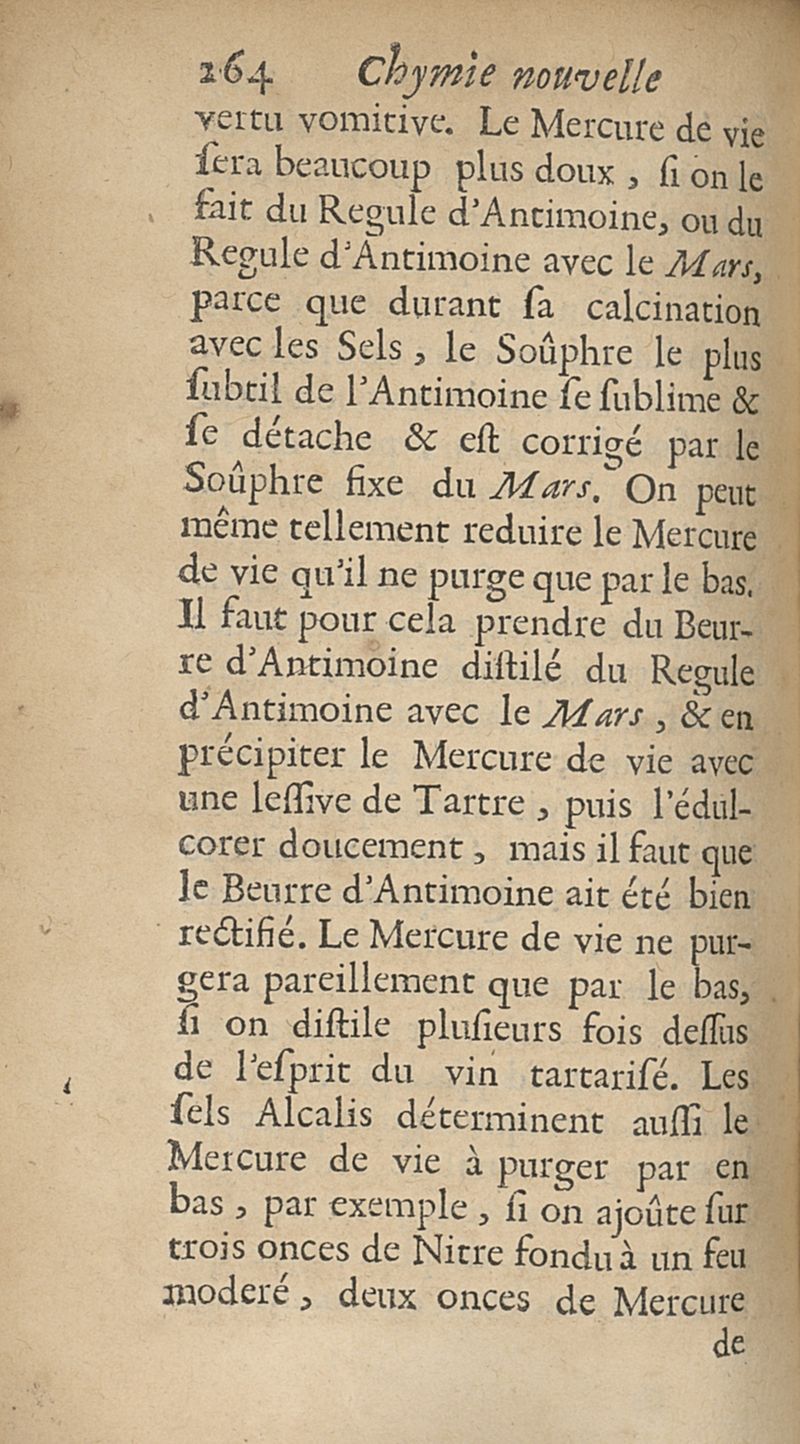 264 Chymie nouvelle

vertu vomitive. Le Mercure de vie ſera beaucoup plus doux, ſi on le fait du Regule d'Antimoine, ou du Regule d'Antimoine avec le Mars, parce que durant ſa calcination avec les Sels, le Soûphre le plus ſubtil de l'Antimoine ſe ſublime & ſe détache & eſt corrigé par le Soûphre fixe du Mars. On peut même tellement reduire le Mercure de vie qu'il ne purge que par le bas. Il faut pour cela prendre du Beurre d'Antimoine diſtilé du Regule d'Antimoine avec le Mars, & en précipiter le Mercure de vie avec une leſſive de Tartre, puis l'édulcorer doucement, mais il faut que le Beurre d'Antimoine ait été bien rectifié. Le Mercure de vie ne purgera pareillement que par le bas, ſi on diſtile pluſieurs fois deſſus de l'eſprit du vin tartariſé. Les ſels Alcalis déterminent auſſi le Mercure de vie à purger par en bas, par exemple, ſi on ajoûte ſur trois onces de Nitre fondu à un feu moderé, deux onces de Mercure

de